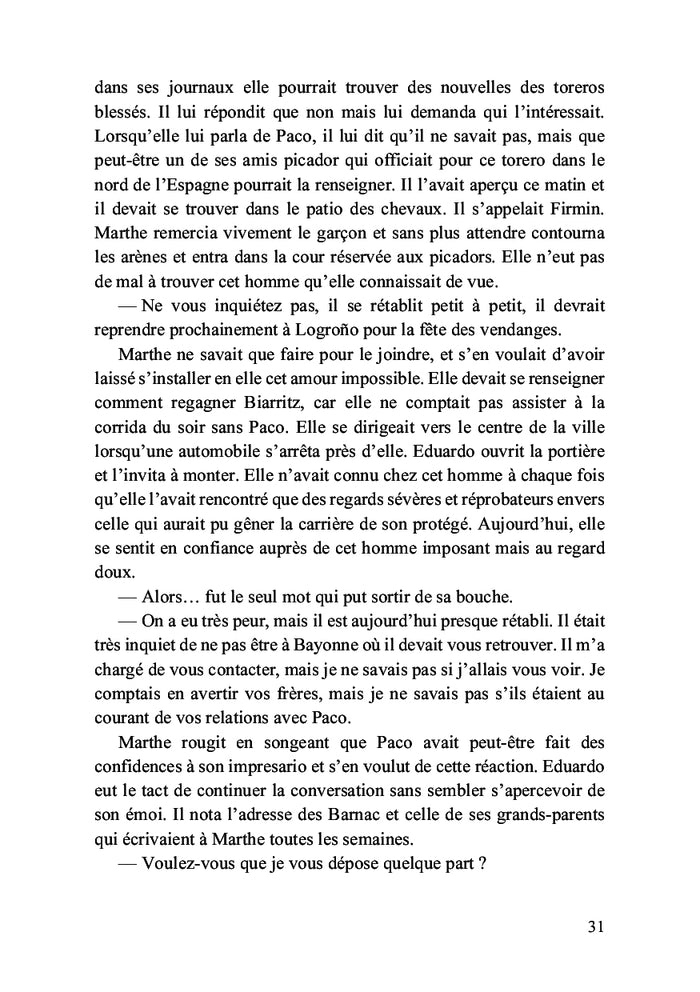 dans ses journaux elle pourrait trouver des nouvelles des toreros blessés. Il lui répondit que non mais lui demanda qui l'intéressait. Lorsqu'elle lui parla de Paco, il lui dit qu'il ne savait pas, mais que peut-être un de ses amis picador qui officiait pour ce torero dans le nord de l'Espagne pourrait la renseigner. Il l'avait aperçu ce matin et il devait se trouver dans le patio des chevaux. Il s'appelait Firmin. Marthe remercia vivement le garçon et sans plus attendre contourna les arènes et entra dans la cour réservée aux picadors. Elle n'eut pas de mal à trouver cet homme qu'elle connaissait de vue.

— Ne vous inquiétez pas, il se rétablit petit à petit, il devrait reprendre prochainement à Logroño pour la fête des vendanges.

Marthe ne savait que faire pour le joindre, et s'en voulait d'avoir laissé s'installer en elle cet amour impossible. Elle devait se renseigner comment regagner Biarritz, car elle ne comptait pas assister à la corrida du soir sans Paco. Elle se dirigeait vers le centre de la ville lorsqu'une automobile s'arrêta près d'elle. Eduardo ouvrit la portière et l'invita à monter. Elle n'avait connu chez cet homme à chaque fois qu'elle l'avait rencontré que des regards sévères et réprobateurs envers celle qui aurait pu gêner la carrière de son protégé. Aujourd'hui, elle se sentit en confiance auprès de cet homme imposant mais au regard doux.

— Alors… fut le seul mot qui put sortir de sa bouche.

— On a eu très peur, mais il est aujourd'hui presque rétabli. Il était très inquiet de ne pas être à Bayonne où il devait vous retrouver. Il m'a chargé de vous contacter, mais je ne savais pas si j'allais vous voir. Je comptais en avertir vos frères, mais je ne savais pas s'ils étaient au courant de vos relations avec Paco.

Marthe rougit en songeant que Paco avait peut-être fait des confidences à son impresario et s'en voulut de cette réaction. Eduardo eut le tact de continuer la conversation sans sembler s'apercevoir de son émoi. Il nota l'adresse des Barnac et celle de ses grands-parents qui écrivaient à Marthe toutes les semaines.

— Voulez-vous que je vous dépose quelque part ?

31